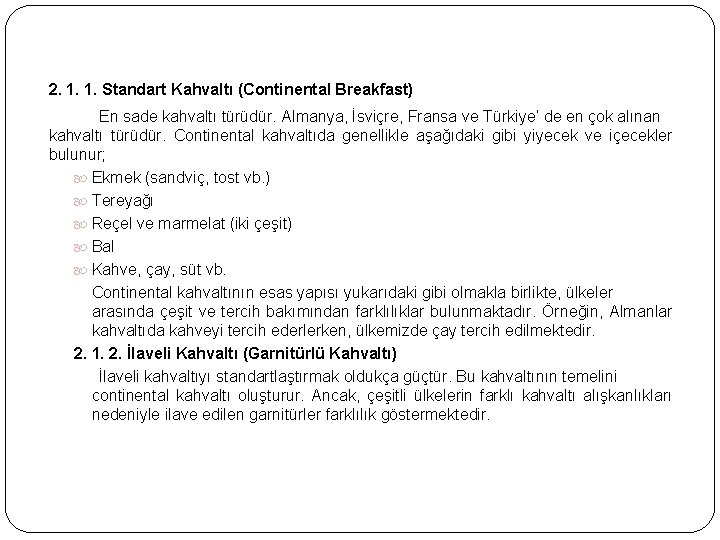 2. 1. 1. Standart Kahvaltı (Continental Breakfast)

En sade kahvaltı türüdür. Almanya, İsviçre, Fransa ve Türkiye' de en çok alınan kahvaltı türüdür. Continental kahvaltıda genellikle aşağıdaki gibi yiyecek ve içecekler bulunur;

Ekmek (sandviç, tost vb.)
Tereyağı
Reçel ve marmelat (iki çeşit)
Bal
Kahve, çay, süt vb.

Continental kahvaltının esas yapısı yukarıdaki gibi olmakla birlikte, ülkeler arasında çeşit ve tercih bakımından farklılıklar bulunmaktadır. Örneğin, Almanlar kahvaltıda kahveyi tercih ederlerken, ülkemizde çay tercih edilmektedir.

2. 1. 2. İlaveli Kahvaltı (Garnitürlü Kahvaltı)

İlaveli kahvaltıyı standartlaştırmak oldukça güçtür. Bu kahvaltının temelini continental kahvaltı oluşturur. Ancak, çeşitli ülkelerin farklı kahvaltı alışkanlıkları nedeniyle ilave edilen garnitürler farklılık göstermektedir.